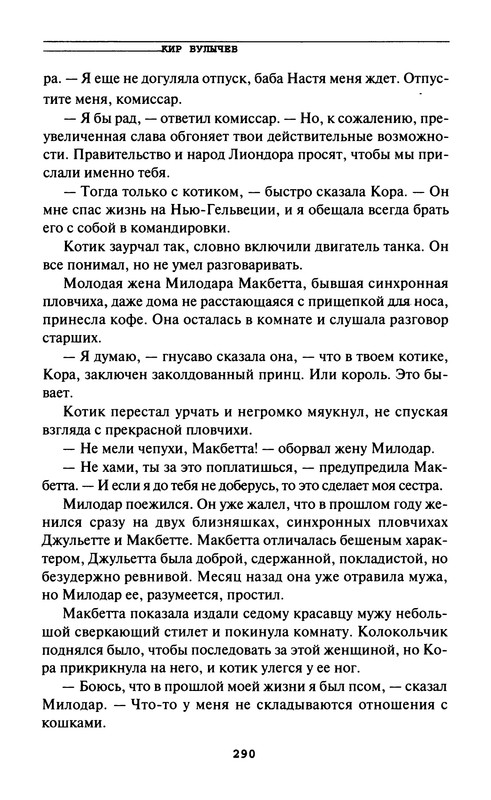 КИР БУЛЫЧЕВ

ра. — Я еще не догуляла отпуск, баба Настя меня ждет. Отпустите меня, комиссар.

— Я бы рад, — ответил комиссар. — Но, к сожалению, преувеличенная слава обгоняет твои действительные возможности. Правительство и народ Лиондора просят, чтобы мы прислали именно тебя.

— Тогда только с котиком, — быстро сказала Кора. — Он мне спас жизнь на Нью-Гельвеции, и я обещала всегда брать его с собой в командировки.

Котик заурчал так, словно включили двигатель танка. Он все понимал, но не умел разговаривать.

Молодая жена Милодара Макбетта, бывшая синхронная пловчиха, даже дома не расстающаяся с прищепкой для носа, принесла кофе. Она осталась в комнате и слушала разговор старших.

— Я думаю, — гнусаво сказала она, — что в твоем котике, Кора, заключен заколдованный принц. Или король. Это бывает.

Котик перестал урчать и негромко мяукнул, не спуская взгляда с прекрасной пловчихи.

— Не мели чепухи, Макбетта! — оборвал жену Милодар.

— Не хами, ты за это поплатишься, — предупредила Макбетта. — И если я до тебя не доберусь, то это сделает моя сестра.

Милодар поежился. Он уже жалел, что в прошлом году женился сразу на двух близняшках, синхронных пловчихах Джульетте и Макбетте. Макбетта отличалась бешеным характером, Джульетта была доброй, сдержанной, покладистой, но безудержно ревнивой. Месяц назад она уже отравила мужа, но Милодар ее, разумеется, простил.

Макбетта показала издали седому красавцу мужу небольшой сверкающий стилет и покинула комнату. Колокольчик поднялся было, чтобы последовать за этой женщиной, но Кора прикрикнула на него, и котик улегся у ее ног.

— Боюсь, что в прошлой моей жизни я был псом, — сказал Милодар. — Что-то у меня не складываются отношения с кошками.

290